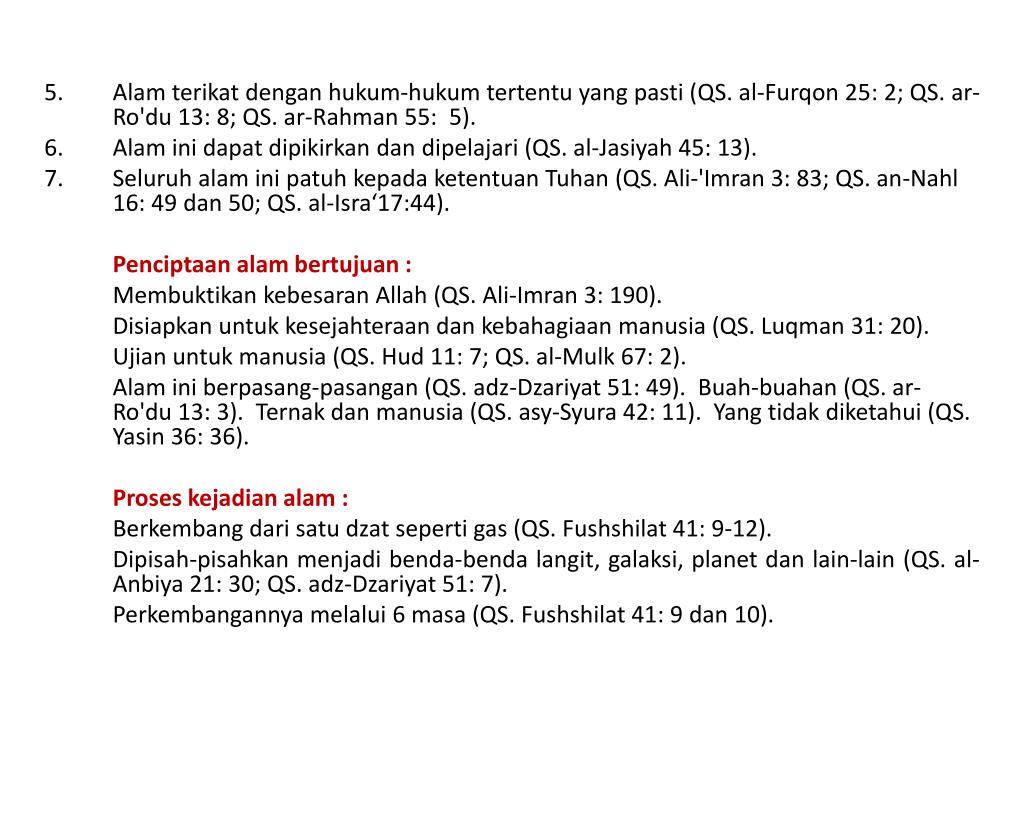 5. Alam terikat dengan hukum-hukum tertentu yang pasti (QS. al-Furqon 25: 2; QS. ar-Ro'du 13: 8; QS. ar-Rahman 55: 5).
6. Alam ini dapat dipikirkan dan dipelajari (QS. al-Jasiyah 45: 13).
7. Seluruh alam ini patuh kepada ketentuan Tuhan (QS. Ali-'Imran 3: 83; QS. an-Nahl 16: 49 dan 50; QS. al-Isra‘17:44).

Penciptaan alam bertujuan :
Membuktikan kebesaran Allah (QS. Ali-Imran 3: 190).
Disiapkan untuk kesejahteraan dan kebahagiaan manusia (QS. Luqman 31: 20).
Ujian untuk manusia (QS. Hud 11: 7; QS. al-Mulk 67: 2).
Alam ini berpasang-pasangan (QS. adz-Dzariyat 51: 49). Buah-buahan (QS. ar-Ro'du 13: 3). Ternak dan manusia (QS. asy-Syura 42: 11). Yang tidak diketahui (QS. Yasin 36: 36).

Proses kejadian alam :
Berkembang dari satu dzat seperti gas (QS. Fushshilat 41: 9-12).
Dipisah-pisahkan menjadi benda-benda langit, galaksi, planet dan lain-lain (QS. al-Anbiya 21: 30; QS. adz-Dzariyat 51: 7).
Perkembangannya melalui 6 masa (QS. Fushshilat 41: 9 dan 10).